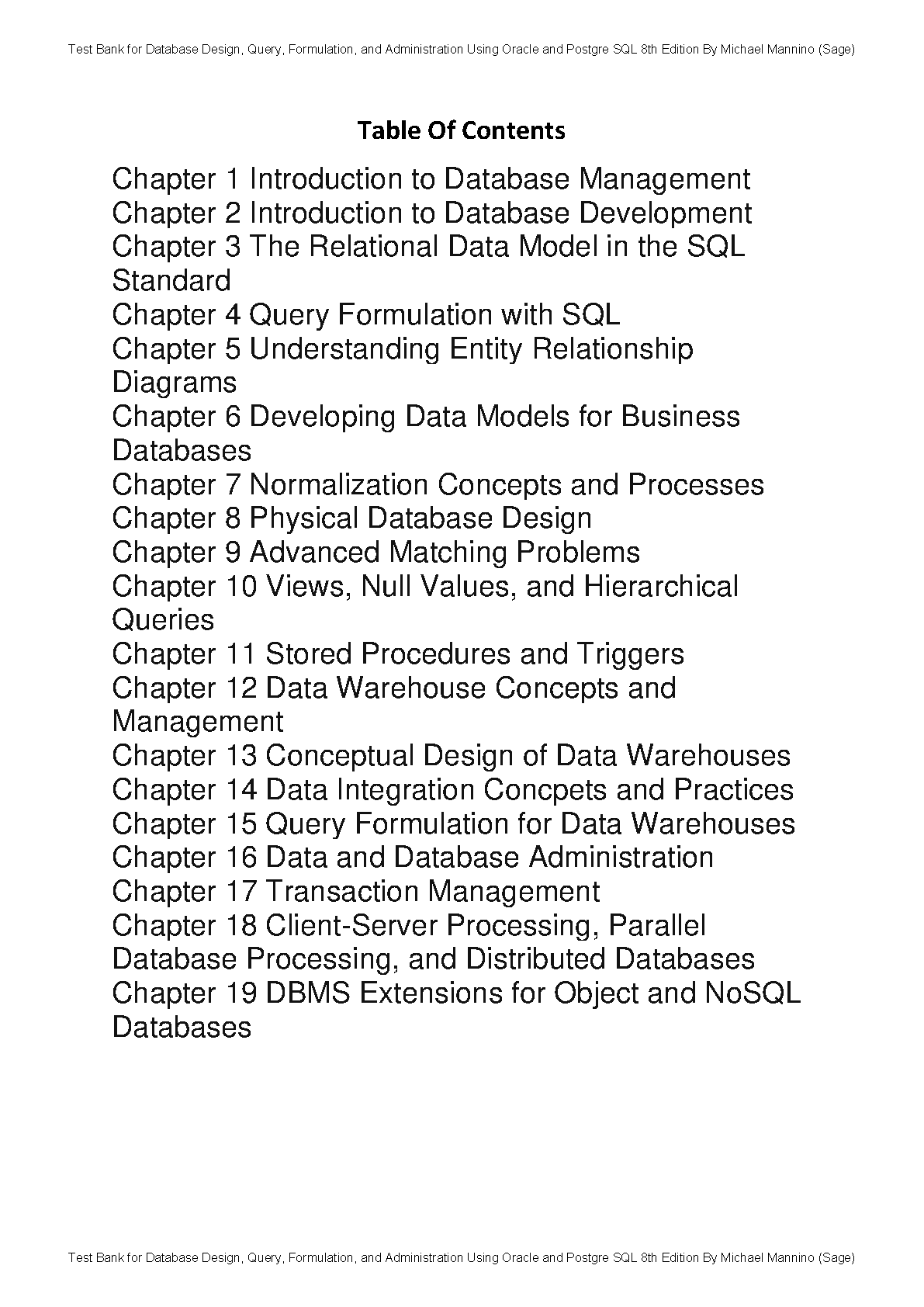 Test Bank for Database Design, Query, Formulation, and Administration Using Oracle and Postgre SQL 8th Edition By Michael Mannino (Sage)

Table Of Contents

Chapter 1 Introduction to Database Management
Chapter 2 Introduction to Database Development
Chapter 3 The Relational Data Model in the SQL Standard
Chapter 4 Query Formulation with SQL
Chapter 5 Understanding Entity Relationship Diagrams
Chapter 6 Developing Data Models for Business Databases
Chapter 7 Normalization Concepts and Processes
Chapter 8 Physical Database Design
Chapter 9 Advanced Matching Problems
Chapter 10 Views, Null Values, and Hierarchical Queries
Chapter 11 Stored Procedures and Triggers
Chapter 12 Data Warehouse Concepts and Management
Chapter 13 Conceptual Design of Data Warehouses
Chapter 14 Data Integration Concpets and Practices
Chapter 15 Query Formulation for Data Warehouses
Chapter 16 Data and Database Administration
Chapter 17 Transaction Management
Chapter 18 Client-Server Processing, Parallel Database Processing, and Distributed Databases
Chapter 19 DBMS Extensions for Object and NoSQL Databases

Test Bank for Database Design, Query, Formulation, and Administration Using Oracle and Postgre SQL 8th Edition By Michael Mannino (Sage)